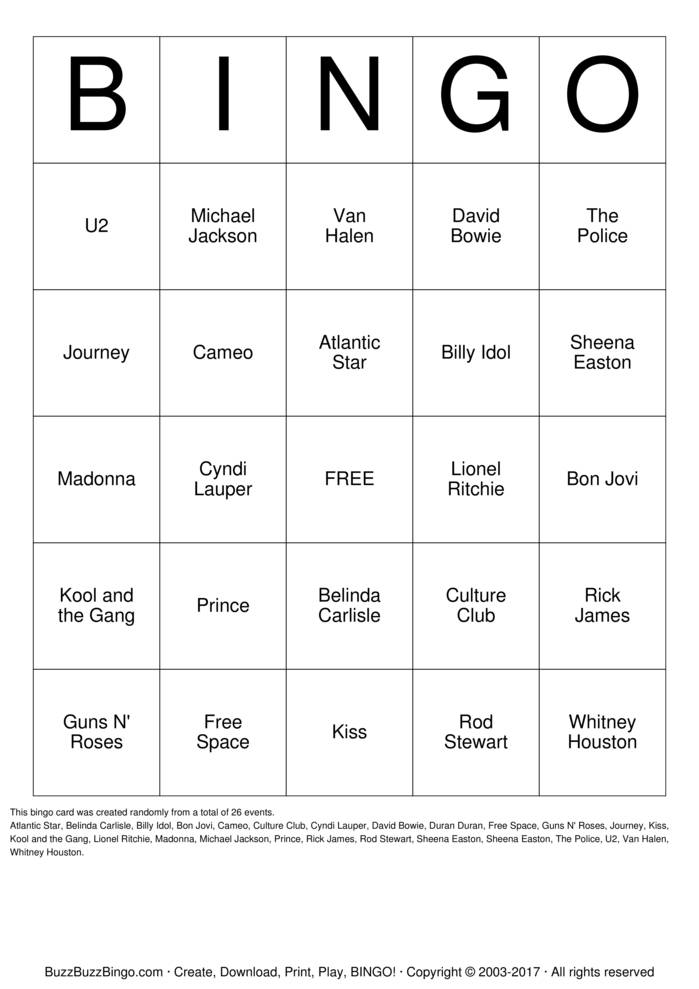 | B | I | N | G | O |
|---|---|---|---|---|
| U2 | Michael Jackson | Van Halen | David Bowie | The Police |
| Journey | Cameo | Atlantic Star | Billy Idol | Sheena Easton |
| Madonna | Cyndi Lauper | FREE | Lionel Ritchie | Bon Jovi |
| Kool and the Gang | Prince | Belinda Carlisle | Culture Club | Rick James |
| Guns N' Roses | Free Space | Kiss | Rod Stewart | Whitney Houston |

This bingo card was created randomly from a total of 26 events.
Atlantic Star, Belinda Carlisle, Billy Idol, Bon Jovi, Cameo, Culture Club, Cyndi Lauper, David Bowie, Duran Duran, Free Space, Guns N' Roses, Journey, Kiss, Kool and the Gang, Lionel Ritchie, Madonna, Michael Jackson, Prince, Rick James, Rod Stewart, Sheena Easton, Sheena Easton, The Police, U2, Van Halen, Whitney Houston.

BuzzBuzzBingo.com · Create, Download, Print, Play, BINGO! · Copyright © 2003-2017 · All rights reserved